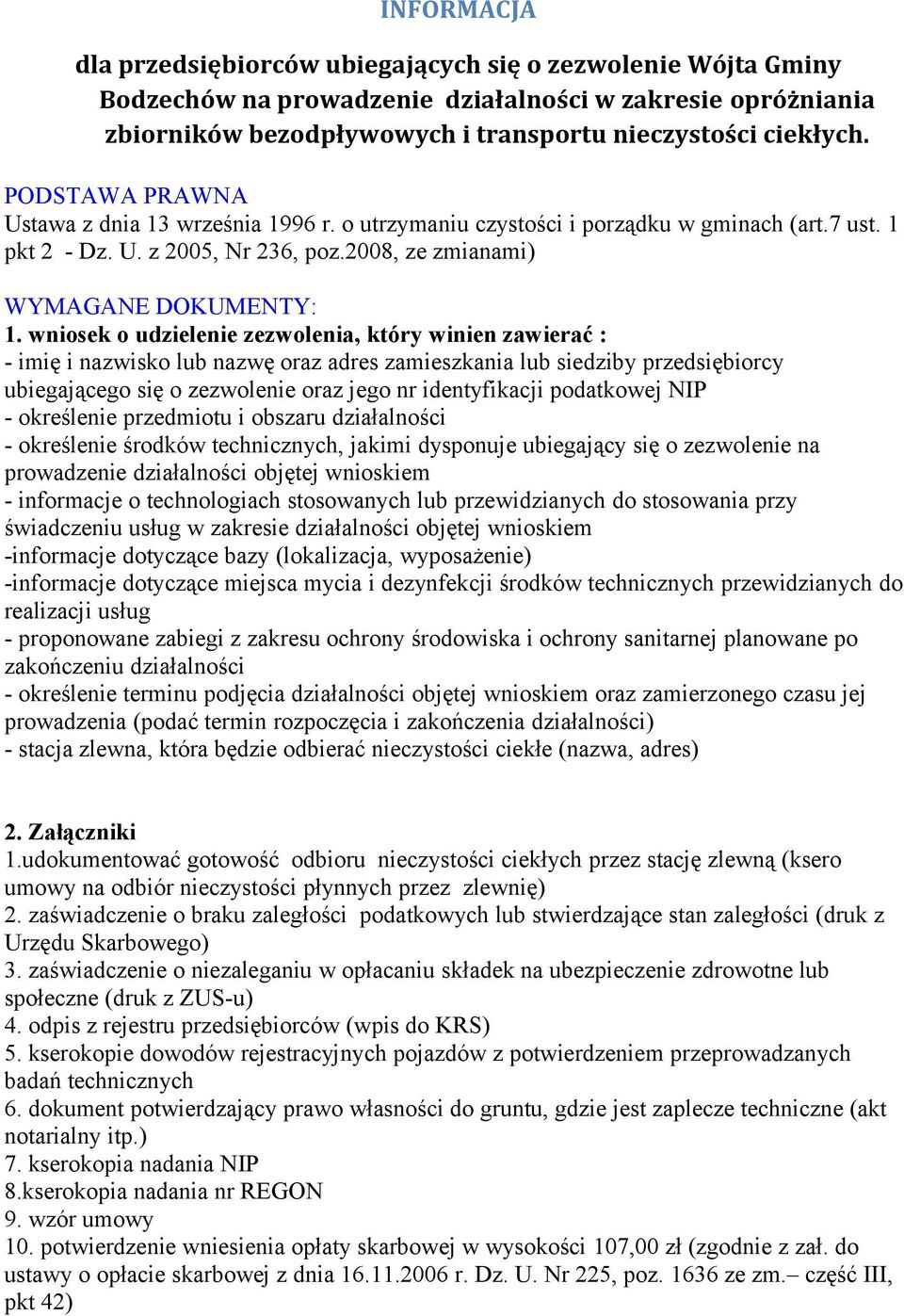 INFORMACJA

dla przedsiębiorców ubiegających się o zezwolenie Wójta Gminy Bodzechów na prowadzenie działalności w zakresie opróżniania zbiorników bezodpływowych i transportu nieczystości ciekłych.

PODSTAWA PRAWNA
Ustawa z dnia 13 września 1996 r. o utrzymaniu czystości i porządku w gminach (art.7 ust. 1 pkt 2 - Dz. U. z 2005, Nr 236, poz.2008, ze zmianami)

WYMAGANE DOKUMENTY:
1. wniosek o udzielenie zezwolenia, który winien zawierać :
- imię i nazwisko lub nazwę oraz adres zamieszkania lub siedziby przedsiębiorcy ubiegającego się o zezwolenie oraz jego nr identyfikacji podatkowej NIP
- określenie przedmiotu i obszaru działalności
- określenie środków technicznych, jakimi dysponuje ubiegający się o zezwolenie na prowadzenie działalności objętej wnioskiem
- informacje o technologiach stosowanych lub przewidzianych do stosowania przy świadczeniu usług w zakresie działalności objętej wnioskiem
-informacje dotyczące bazy (lokalizacja, wyposażenie)
-informacje dotyczące miejsca mycia i dezynfekcji środków technicznych przewidzianych do realizacji usług
- proponowane zabiegi z zakresu ochrony środowiska i ochrony sanitarnej planowane po zakończeniu działalności
- określenie terminu podjęcia działalności objętej wnioskiem oraz zamierzonego czasu jej prowadzenia (podać termin rozpoczęcia i zakończenia działalności)
- stacja zlewna, która będzie odbierać nieczystości ciekłe (nazwa, adres)

2. Załączniki
1.udokumentować gotowość odbioru nieczystości ciekłych przez stację zlewną (ksero umowy na odbiór nieczystości płynnych przez zlewnię)
2. zaświadczenie o braku zaległości podatkowych lub stwierdzające stan zaległości (druk z Urzędu Skarbowego)
3. zaświadczenie o niezaleganiu w opłacaniu składek na ubezpieczenie zdrowotne lub społeczne (druk z ZUS-u)
4. odpis z rejestru przedsiębiorców (wpis do KRS)
5. kserokopie dowodów rejestracyjnych pojazdów z potwierdzeniem przeprowadzanych badań technicznych
6. dokument potwierdzający prawo własności do gruntu, gdzie jest zaplecze techniczne (akt notarialny itp.)
7. kserokopia nadania NIP
8.kserokopia nadania nr REGON
9. wzór umowy
10. potwierdzenie wniesienia opłaty skarbowej w wysokości 107,00 zł (zgodnie z zał. do ustawy o opłacie skarbowej z dnia 16.11.2006 r. Dz. U. Nr 225, poz. 1636 ze zm.– część III, pkt 42)